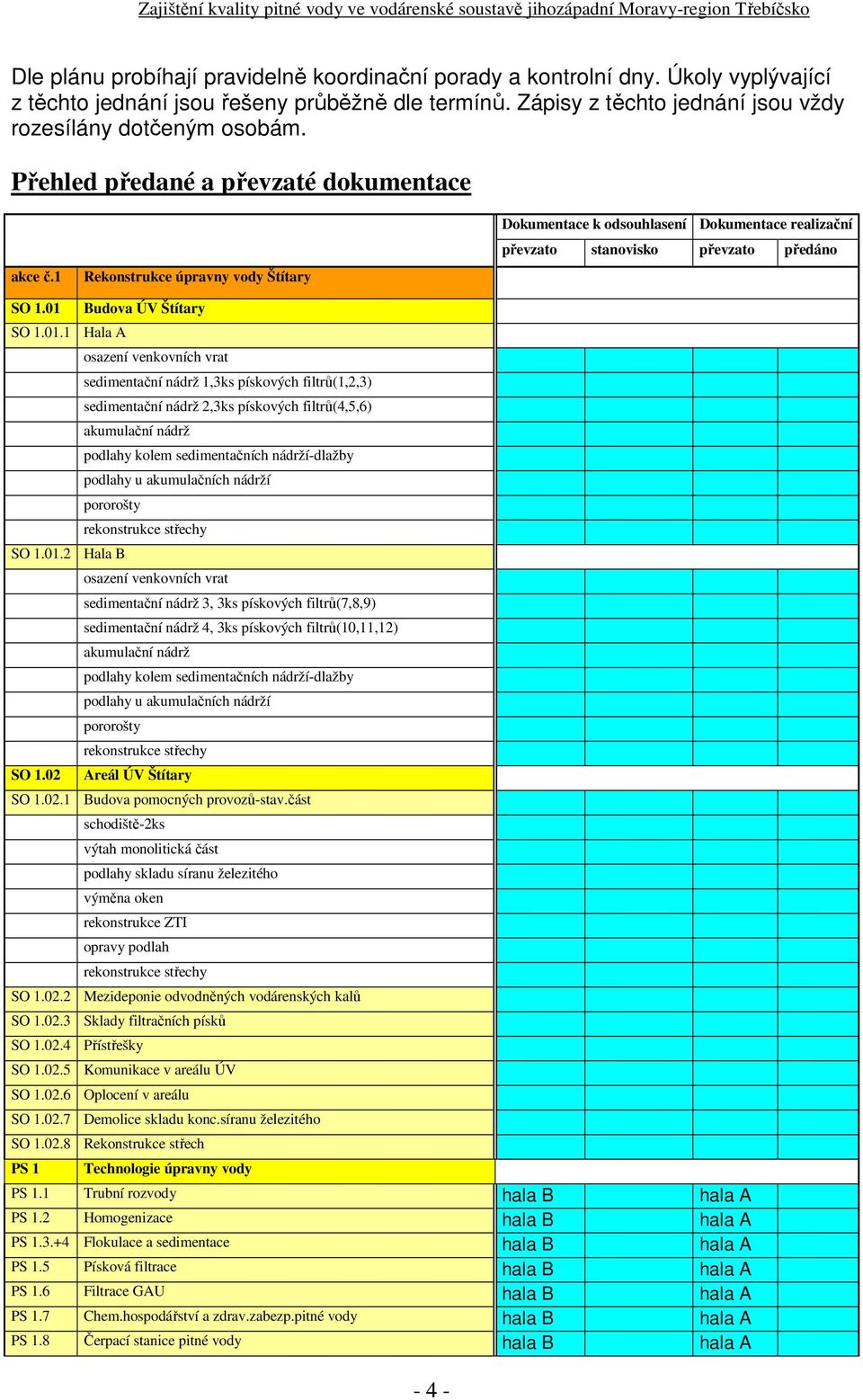 Zajištění kvality pitné vody ve vodárenské soustavě jihozápadní Moravy-region Třebíčsko

Dle plánu probíhají pravidelně koordinační porady a kontrolní dny. Úkoly vyplývající z těchto jednání jsou řešeny průběžně dle termínů. Zápisy z těchto jednání jsou vždy rozesílány dotčeným osobám.

Přehled předané a převzaté dokumentace

| | | Dokumentace k odsouhlasení | | Dokumentace realizační | |
|---|---|---|---|---|---|
| | | převzato | stanovisko | převzato | předáno |
| akce č.1 | Rekonstrukce úpravny vody Štítary | | | | |
| SO 1.01 | Budova ÚV Štítary | | | | |
| SO 1.01.1 | Hala A | | | | |
| | osazení venkovních vrat | | | | |
| | sedimentační nádrž 1,3ks pískových filtrů(1,2,3) | | | | |
| | sedimentační nádrž 2,3ks pískových filtrů(4,5,6) | | | | |
| | akumulační nádrž | | | | |
| | podlahy kolem sedimentačních nádrží-dlažby | | | | |
| | podlahy u akumulačních nádrží | | | | |
| | pororošty | | | | |
| | rekonstrukce střechy | | | | |
| SO 1.01.2 | Hala B | | | | |
| | osazení venkovních vrat | | | | |
| | sedimentační nádrž 3, 3ks pískových filtrů(7,8,9) | | | | |
| | sedimentační nádrž 4, 3ks pískových filtrů(10,11,12) | | | | |
| | akumulační nádrž | | | | |
| | podlahy kolem sedimentačních nádrží-dlažby | | | | |
| | podlahy u akumulačních nádrží | | | | |
| | pororošty | | | | |
| | rekonstrukce střechy | | | | |
| SO 1.02 | Areál ÚV Štítary | | | | |
| SO 1.02.1 | Budova pomocných provozů-stav.část | | | | |
| | schodiště-2ks | | | | |
| | výtah monolitická část | | | | |
| | podlahy skladu síranu železitého | | | | |
| | výměna oken | | | | |
| | rekonstrukce ZTI | | | | |
| | opravy podlah | | | | |
| | rekonstrukce střechy | | | | |
| SO 1.02.2 | Mezideponie odvodněných vodárenských kalů | | | | |
| SO 1.02.3 | Sklady filtračních písků | | | | |
| SO 1.02.4 | Přístřešky | | | | |
| SO 1.02.5 | Komunikace v areálu ÚV | | | | |
| SO 1.02.6 | Oplocení v areálu | | | | |
| SO 1.02.7 | Demolice skladu konc.síranu železitého | | | | |
| SO 1.02.8 | Rekonstrukce střech | | | | |
| PS 1 | Technologie úpravny vody | | | | |
| PS 1.1 | Trubní rozvody | hala B | | hala A | |
| PS 1.2 | Homogenizace | hala B | | hala A | |
| PS 1.3.+4 | Flokulace a sedimentace | hala B | | hala A | |
| PS 1.5 | Písková filtrace | hala B | | hala A | |
| PS 1.6 | Filtrace GAU | hala B | | hala A | |
| PS 1.7 | Chem.hospodářství a zdrav.zabezp.pitné vody | hala B | | hala A | |
| PS 1.8 | Čerpací stanice pitné vody | hala B | | hala A | |

- 4 -